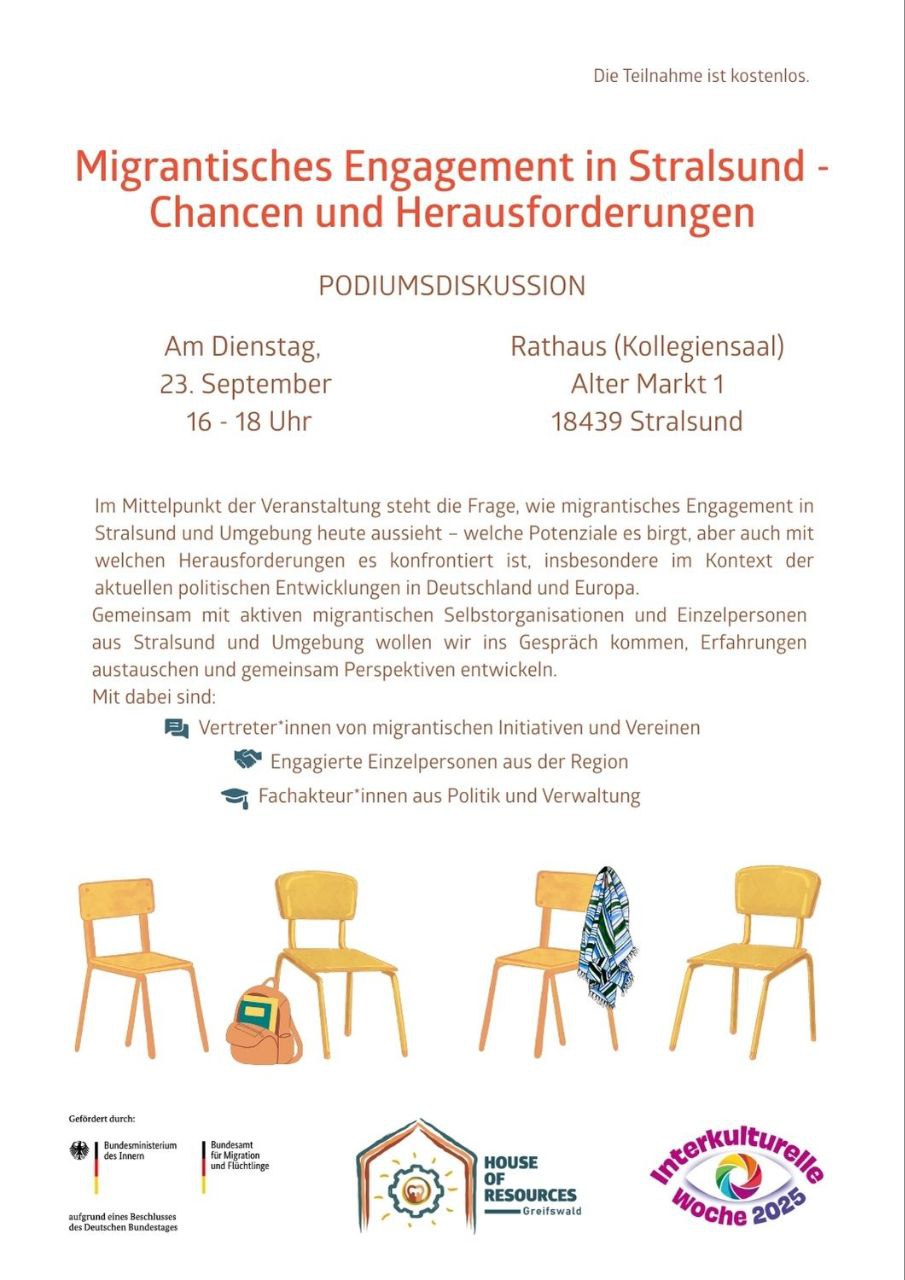 Die Teilnahme ist kostenlos.

Migrantisches Engagement in Stralsund - Chancen und Herausforderungen

PODIUMSDISKUSSION

Am Dienstag,
23. September
16 - 18 Uhr

Rathaus (Kollegiensaal)
Alter Markt 1
18439 Stralsund

Im Mittelpunkt der Veranstaltung steht die Frage, wie migrantisches Engagement in Stralsund und Umgebung heute aussieht – welche Potenziale es birgt, aber auch mit welchen Herausforderungen es konfrontiert ist, insbesondere im Kontext der aktuellen politischen Entwicklungen in Deutschland und Europa.
Gemeinsam mit aktiven migrantischen Selbstorganisationen und Einzelpersonen aus Stralsund und Umgebung wollen wir ins Gespräch kommen, Erfahrungen austauschen und gemeinsam Perspektiven entwickeln.
Mit dabei sind:

Vertreter*innen von migrantischen Initiativen und Vereinen

Engagierte Einzelpersonen aus der Region

Fachakteur*innen aus Politik und Verwaltung

Gefördert durch:

Bundesministerium des Innern

Bundesamt für Migration und Flüchtlinge

aufgrund eines Beschlusses des Deutschen Bundestages

HOUSE OF RESOURCES Greifswald

Interkulturelle Woche 2025